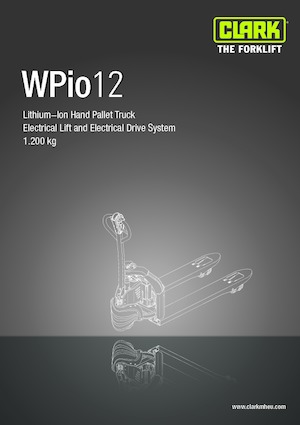 CLARK
THE FORKLIFT

WPio12

Lithium–Ion Hand Pallet Truck
Electrical Lift and Electrical Drive System
1.200 kg

www.clarkmheu.com